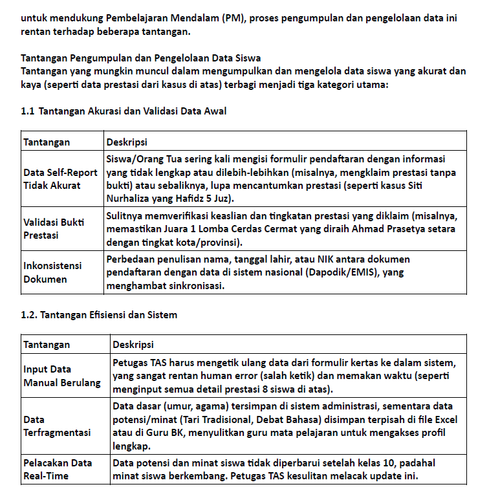 untuk mendukung Pembelajaran Mendalam (PM), proses pengumpulan dan pengelolaan data ini rentan terhadap beberapa tantangan.

Tantangan Pengumpulan dan Pengelolaan Data Siswa
Tantangan yang mungkin muncul dalam mengumpulkan dan mengelola data siswa yang akurat dan kaya (seperti data prestasi dari kasus di atas) terbagi menjadi tiga kategori utama:

1.1 Tantangan Akurasi dan Validasi Data Awal

| Tantangan | Deskripsi |
|---|---|
| Data Self-Report Tidak Akurat | Siswa/Orang Tua sering kali mengisi formulir pendaftaran dengan informasi yang tidak lengkap atau dilebih-lebihkan (misalnya, mengklaim prestasi tanpa bukti) atau sebaliknya, lupa mencantumkan prestasi (seperti kasus Siti Nurhaliza yang Hafidz 5 Juz). |
| Validasi Bukti Prestasi | Sulitnya memverifikasi keaslian dan tingkatan prestasi yang diklaim (misalnya, memastikan Juara 1 Lomba Cerdas Cermat yang diraih Ahmad Prasetya setara dengan tingkat kota/provinsi). |
| Inkonsistensi Dokumen | Perbedaan penulisan nama, tanggal lahir, atau NIK antara dokumen pendaftaran dengan data di sistem nasional (Dapodik/EMIS), yang menghambat sinkronisasi. |

1.2. Tantangan Efisiensi dan Sistem

| Tantangan | Deskripsi |
|---|---|
| Input Data Manual Berulang | Petugas TAS harus mengetik ulang data dari formulir kertas ke dalam sistem, yang sangat rentan human error (salah ketik) dan memakan waktu (seperti menginput semua detail prestasi 8 siswa di atas). |
| Data Terfragmentasi | Data dasar (umur, agama) tersimpan di sistem administrasi, sementara data potensi/minat (Tari Tradisional, Debat Bahasa) disimpan terpisah di file Excel atau di Guru BK, menyulitkan guru mata pelajaran untuk mengakses profil lengkap. |
| Pelacakan Data Real-Time | Data potensi dan minat siswa tidak diperbarui setelah kelas 10, padahal minat siswa berkembang. Petugas TAS kesulitan melacak update ini. |